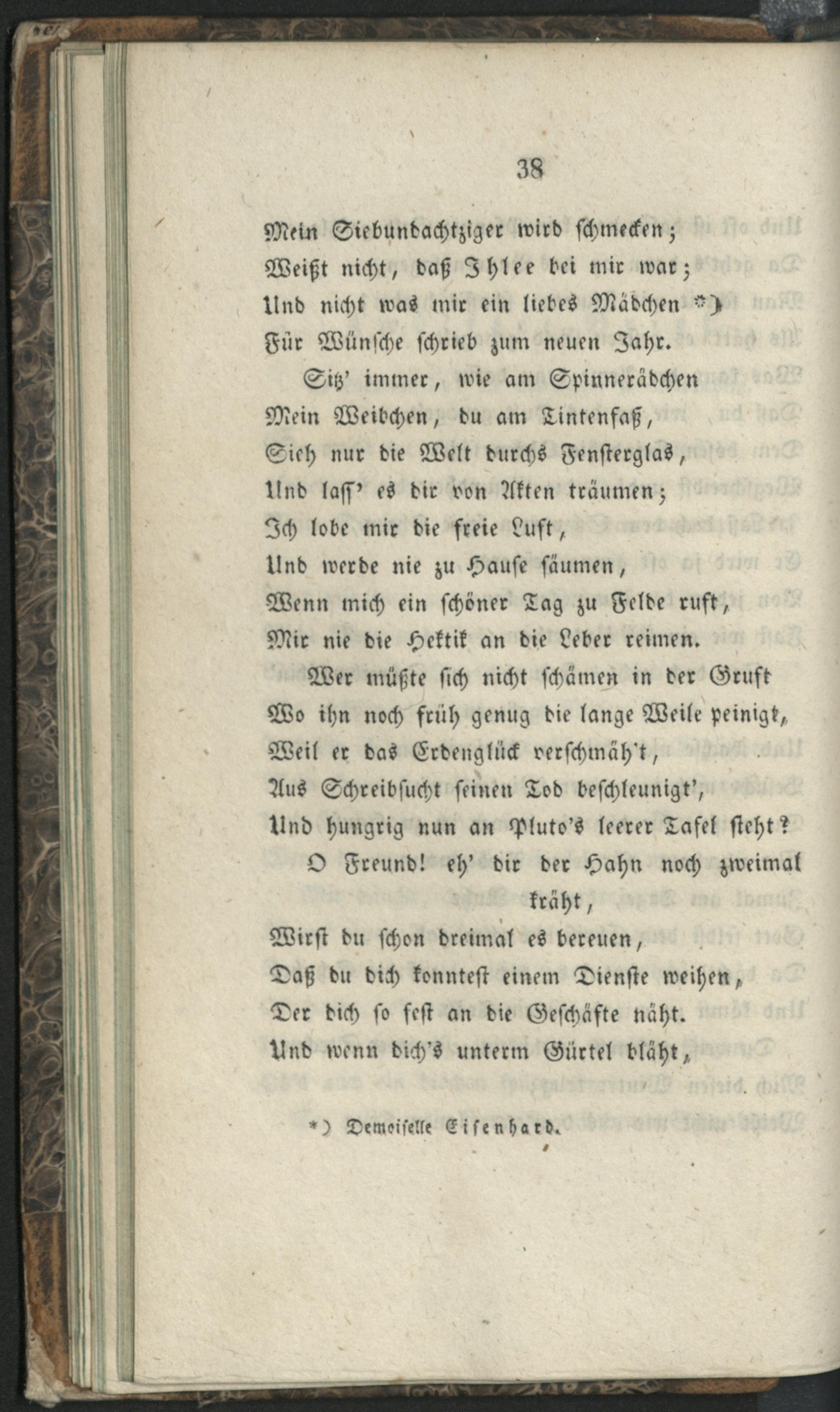 38

Mein Siebundachtziger wird schmecken;
Weißt nicht, daß Ihlee bei mir war;
Und nicht was mir ein liebes Mädchen *)
Für Wünsche schrieb zum neuen Jahr.
Sitz' immer, wie am Spinnerädchen
Mein Weibchen, du am Tintenfaß,
Sieh nur die Welt durchs Fensterglas,
Und lass' es dir von Akten träumen;
Ich lobe mir die freie Luft,
Und werde nie zu Hause säumen,
Wenn mich ein schöner Tag zu Felde ruft,
Mir nie die Hektik an die Leber reimen.
Wer müßte sich nicht schämen in der Gruft
Wo ihn noch früh genug die lange Weile peinigt,
Weil er das Erdenglück verschmäh't,
Aus Schreibsucht seinen Tod beschleunigt',
Und hungrig nun an Pluto's leerer Tafel steht?
O Freund! eh' dir der Hahn noch zweimal kräht,
Wirst du schon dreimal es bereuen,
Daß du dich konntest einem Dienste weihen,
Der dich so fest an die Geschäfte näht.
Und wenn dich's unterm Gürtel bläht,

*) Demoiselle Eisenhard.